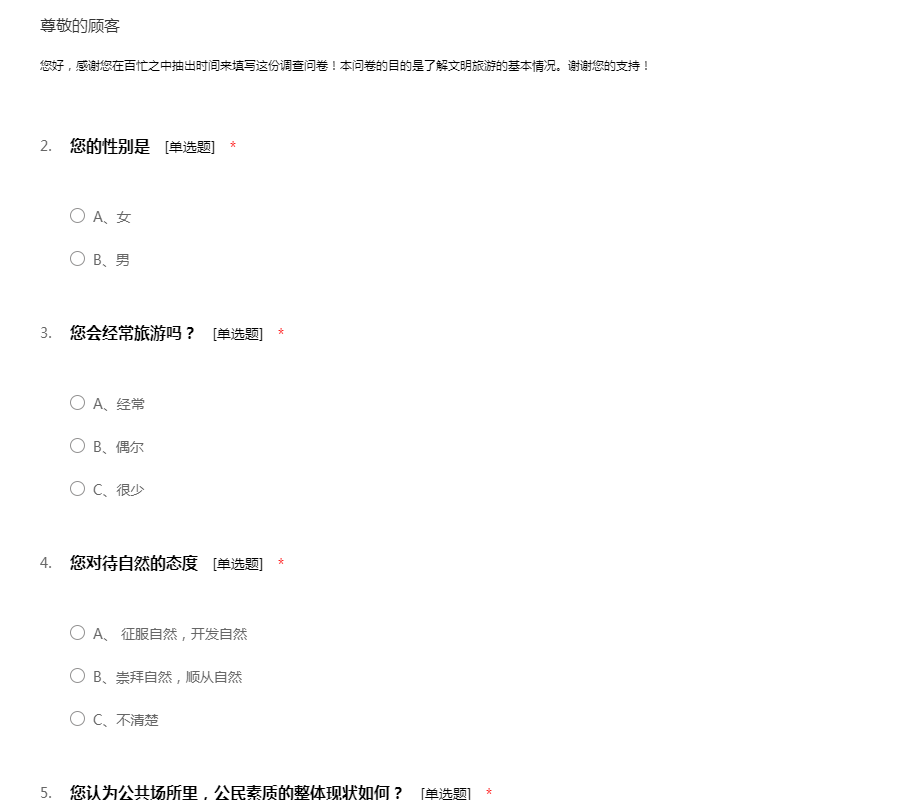 尊敬的顾客

您好，感谢您在百忙之中抽出时间来填写这份调查问卷！本问卷的目的是了解文明旅游的基本情况。谢谢您的支持！

2. 您的性别是 [单选题] *

○ A、女

○ B、男

3. 您会经常旅游吗？ [单选题] *

○ A、经常

○ B、偶尔

○ C、很少

4. 您对待自然的态度 [单选题] *

○ A、 征服自然，开发自然

○ B、崇拜自然，顺从自然

○ C、不清楚

5. 您认为公共场所里，公民素质的整体现状如何？ [单选题] *